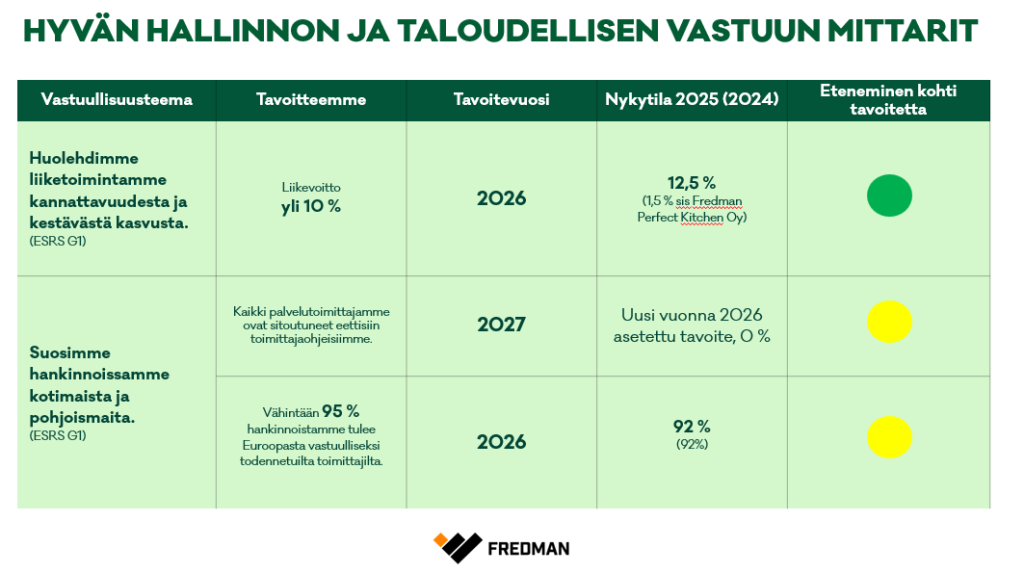 HYVÄN HALLINNON JA TALOUDELLISEN VASTUUN MITTARIT

| Vastuullisuusteema | Tavoitteemme | Tavoitevuosi | Nykytila 2025 (2024) | Eteneminen kohti tavoitetta |
|---|---|---|---|---|
| Huolehdimme liiketoimintamme kannattavuudesta ja kestävästä kasvusta. (ESRS G1) | Liikevoitto yli 10 % | 2026 | 12,5 % (1,5 % sis Fredman Perfect Kitchen Oy) | |
| Suosimme hankinnoissamme kotimaista ja pohjoismaita. (ESRS G1) | Kaikki palvelutoimittajamme ovat sitoutuneet eettisiin toimittajaohjeisiimme. | 2027 | Uusi vuonna 2026 asetettu tavoite, 0 % | |
| | Vähintään 95 % hankinnoistamme tulee Euroopasta vastuulliseksi todennetuilta toimittajilta. | 2026 | 92 % (92%) | |

FREDMAN